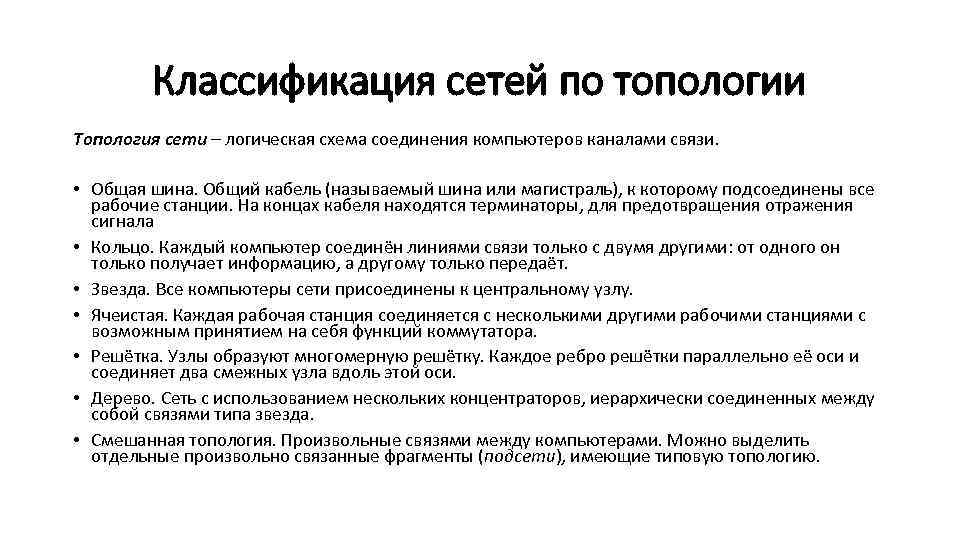 Классификация сетей по топологии

Топология сети – логическая схема соединения компьютеров каналами связи.

• Общая шина. Общий кабель (называемый шина или магистраль), к которому подсоединены все рабочие станции. На концах кабеля находятся терминаторы, для предотвращения отражения сигнала
• Кольцо. Каждый компьютер соединён линиями связи только с двумя другими: от одного он только получает информацию, а другому только передаёт.
• Звезда. Все компьютеры сети присоединены к центральному узлу.
• Ячеистая. Каждая рабочая станция соединяется с несколькими другими рабочими станциями с возможным принятием на себя функций коммутатора.
• Решётка. Узлы образуют многомерную решётку. Каждое ребро решётки параллельно её оси и соединяет два смежных узла вдоль этой оси.
• Дерево. Сеть с использованием нескольких концентраторов, иерархически соединенных между собой связями типа звезда.
• Смешанная топология. Произвольные связями между компьютерами. Можно выделить отдельные произвольно связанные фрагменты (подсети), имеющие типовую топологию.